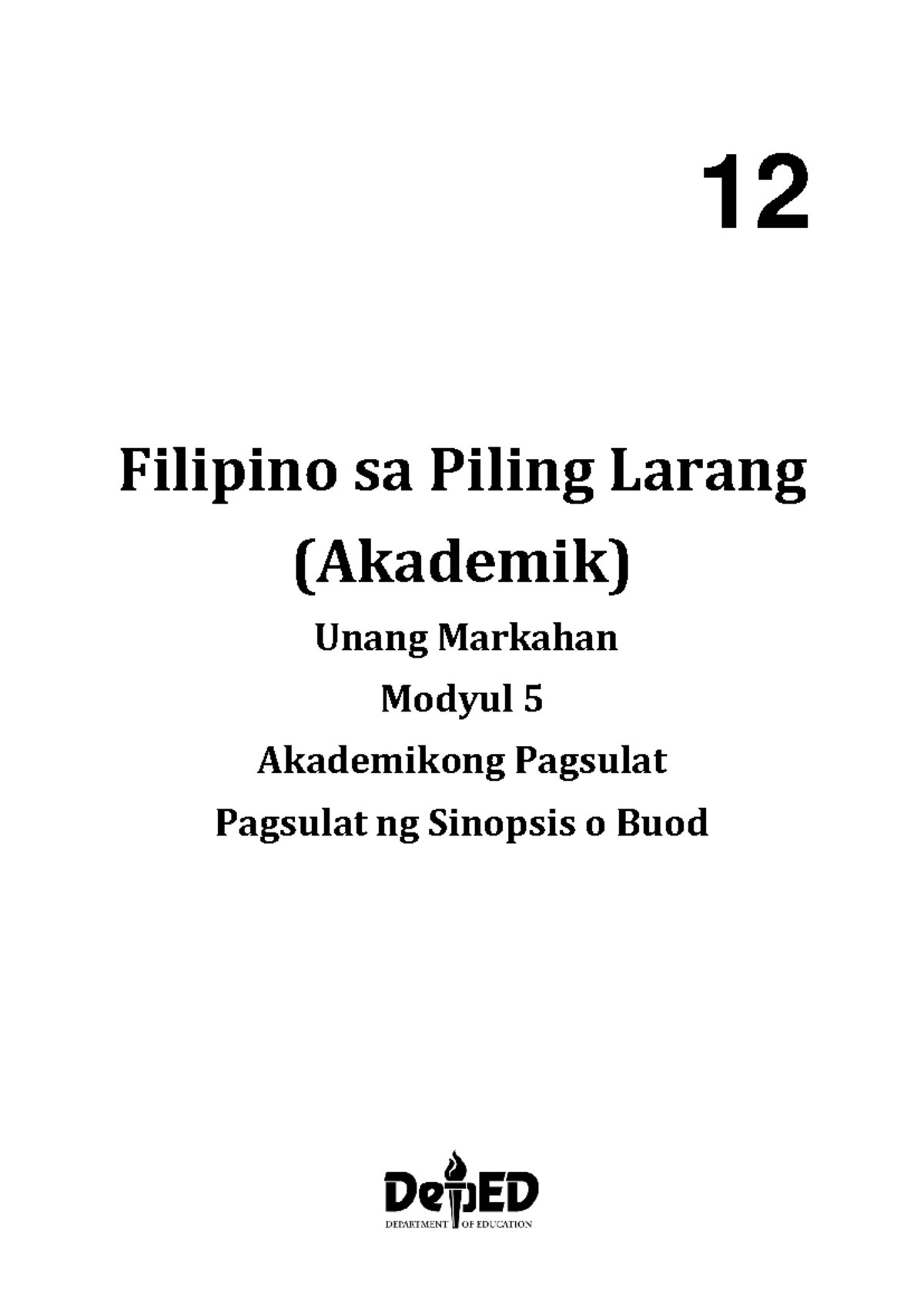 12

Filipino sa Piling Larang (Akademik)

Unang Markahan

Modyul 5

Akademikong Pagsulat

Pagsulat ng Sinopsis o Buod

DepED

DEPARTMENT OF EDUCATION